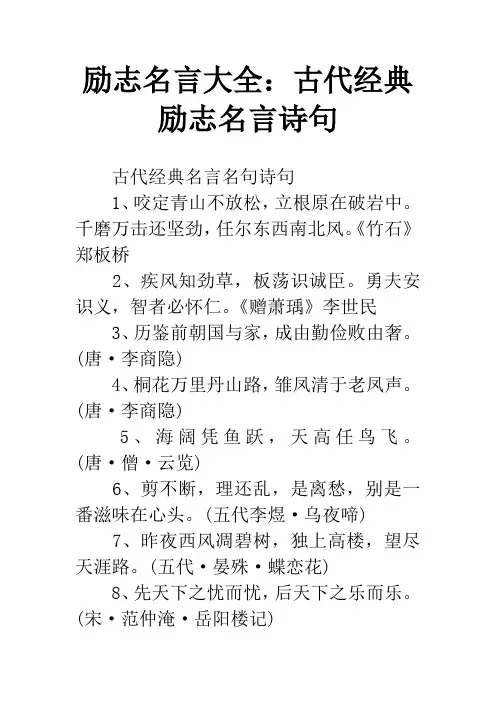 励志名言大全：古代经典励志名言诗句

古代经典名言名句诗句

1、咬定青山不放松，立根原在破岩中。千磨万击还坚劲，任尔东西南北风。《竹石》郑板桥

2、疾风知劲草，板荡识诚臣。勇夫安识义，智者必怀仁。《赠萧瑀》李世民

3、历鉴前朝国与家，成由勤俭败由奢。(唐·李商隐)

4、桐花万里丹山路，雏凤清于老凤声。(唐·李商隐)

5、海阔凭鱼跃，天高任鸟飞。(唐·僧·云览)

6、剪不断，理还乱，是离愁，别是一番滋味在心头。(五代李煜·乌夜啼)

7、昨夜西风凋碧树，独上高楼，望尽天涯路。(五代·晏殊·蝶恋花)

8、先天下之忧而忧，后天下之乐而乐。(宋·范仲淹·岳阳楼记)